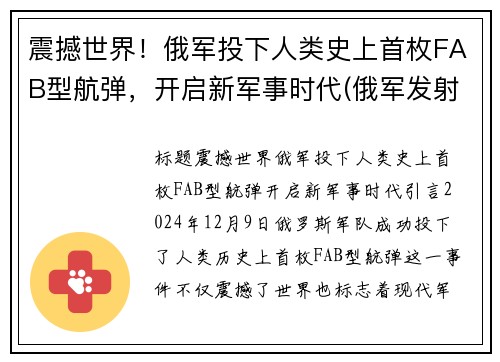 震撼世界！俄军投下人类史上首枚FAB型航弹，开启新军事时代(俄军发射

标题震撼世界俄军投下人类史上首枚FAB型航弹开启新军事时代引言2024年12月9日俄罗斯军队成功投下了人类历史上首枚FAB型航弹这一事件不仅震撼了世界也标志着现代军